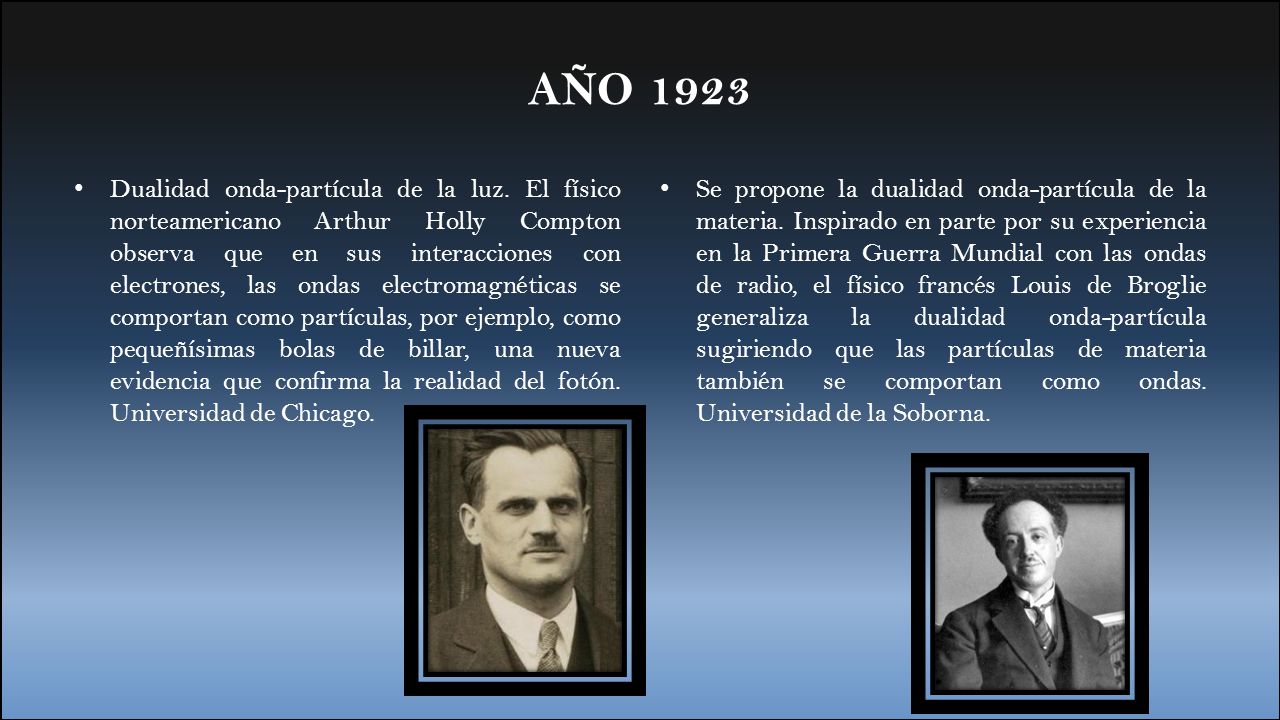 AÑO 1923

• Dualidad onda-partícula de la luz. El físico norteamericano Arthur Holly Compton observa que en sus interacciones con electrones, las ondas electromagnéticas se comportan como partículas, por ejemplo, como pequeñísimas bolas de billar, una nueva evidencia que confirma la realidad del fotón. Universidad de Chicago.

• Se propone la dualidad onda-partícula de la materia. Inspirado en parte por su experiencia en la Primera Guerra Mundial con las ondas de radio, el físico francés Louis de Broglie generaliza la dualidad onda-partícula sugiriendo que las partículas de materia también se comportan como ondas. Universidad de la Soborna.